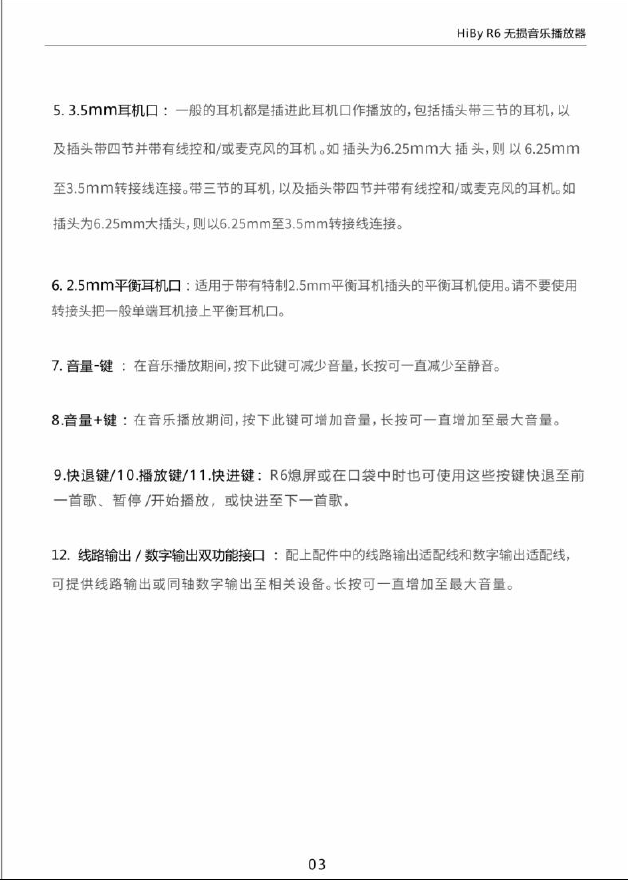 HiBy R6 无损音乐播放器

5. 3.5mm耳机口：一般的耳机都是插进此耳机口作播放的，包括插头带三节的耳机，以及插头带四节并带有线控和/或麦克风的耳机。如 插头为6.25mm大 插 头，则 以 6.25mm至3.5mm转接线连接。带三节的耳机，以及插头带四节并带有线控和/或麦克风的耳机。如插头为6.25mm大插头，则以6.25mm至3.5mm转接线连接。

6. 2.5mm平衡耳机口：适用于带有特制2.5mm平衡耳机插头的平衡耳机使用。请不要使用转接头把一般单端耳机接上平衡耳机口。

7. 音量-键 ：在音乐播放期间，按下此键可减少音量，长按可一直减少至静音。

8.音量+键：在音乐播放期间，按下此键可增加音量，长按可一直增加至最大音量。

9.快退键/10.播放键/11.快进键：R6熄屏或在口袋中时也可使用这些按键快退至前一首歌、暂停 /开始播放，或快进至下一首歌。

12. 线路输出 / 数字输出双功能接口 ：配上配件中的线路输出适配线和数字输出适配线，可提供线路输出或同轴数字输出至相关设备。长按可一直增加至最大音量。

03